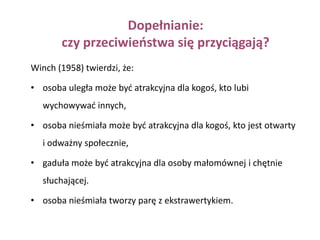 Dopełnianie:
czy przeciwieństwa się przyciągają?

Winch (1958) twierdzi, że:

• osoba uległa może być atrakcyjna dla kogoś, kto lubi wychowywać innych,

• osoba nieśmiała może być atrakcyjna dla kogoś, kto jest otwarty i odważny społecznie,

• gaduła może być atrakcyjna dla osoby małomównej i chętnie słuchającej.

• osoba nieśmiała tworzy parę z ekstrawertykiem.